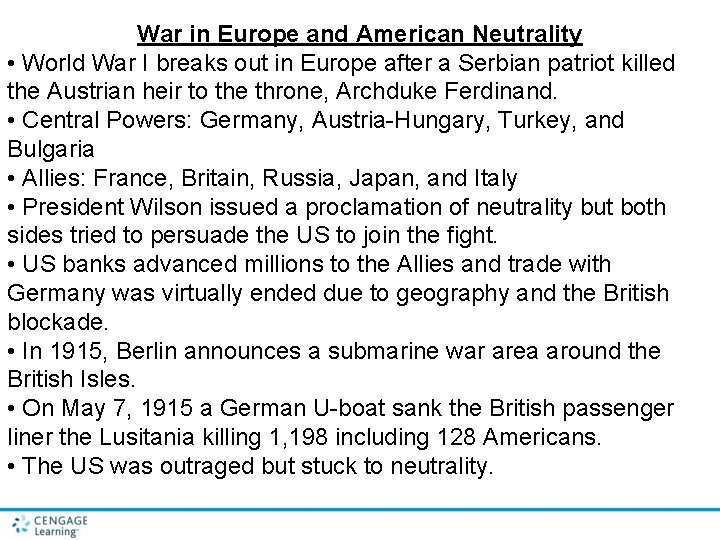 War in Europe and American Neutrality

• World War I breaks out in Europe after a Serbian patriot killed the Austrian heir to the throne, Archduke Ferdinand.
• Central Powers: Germany, Austria-Hungary, Turkey, and Bulgaria
• Allies: France, Britain, Russia, Japan, and Italy
• President Wilson issued a proclamation of neutrality but both sides tried to persuade the US to join the fight.
• US banks advanced millions to the Allies and trade with Germany was virtually ended due to geography and the British blockade.
• In 1915, Berlin announces a submarine war area around the British Isles.
• On May 7, 1915 a German U-boat sank the British passenger liner the Lusitania killing 1,198 including 128 Americans.
• The US was outraged but stuck to neutrality.

CENGAGE Learning